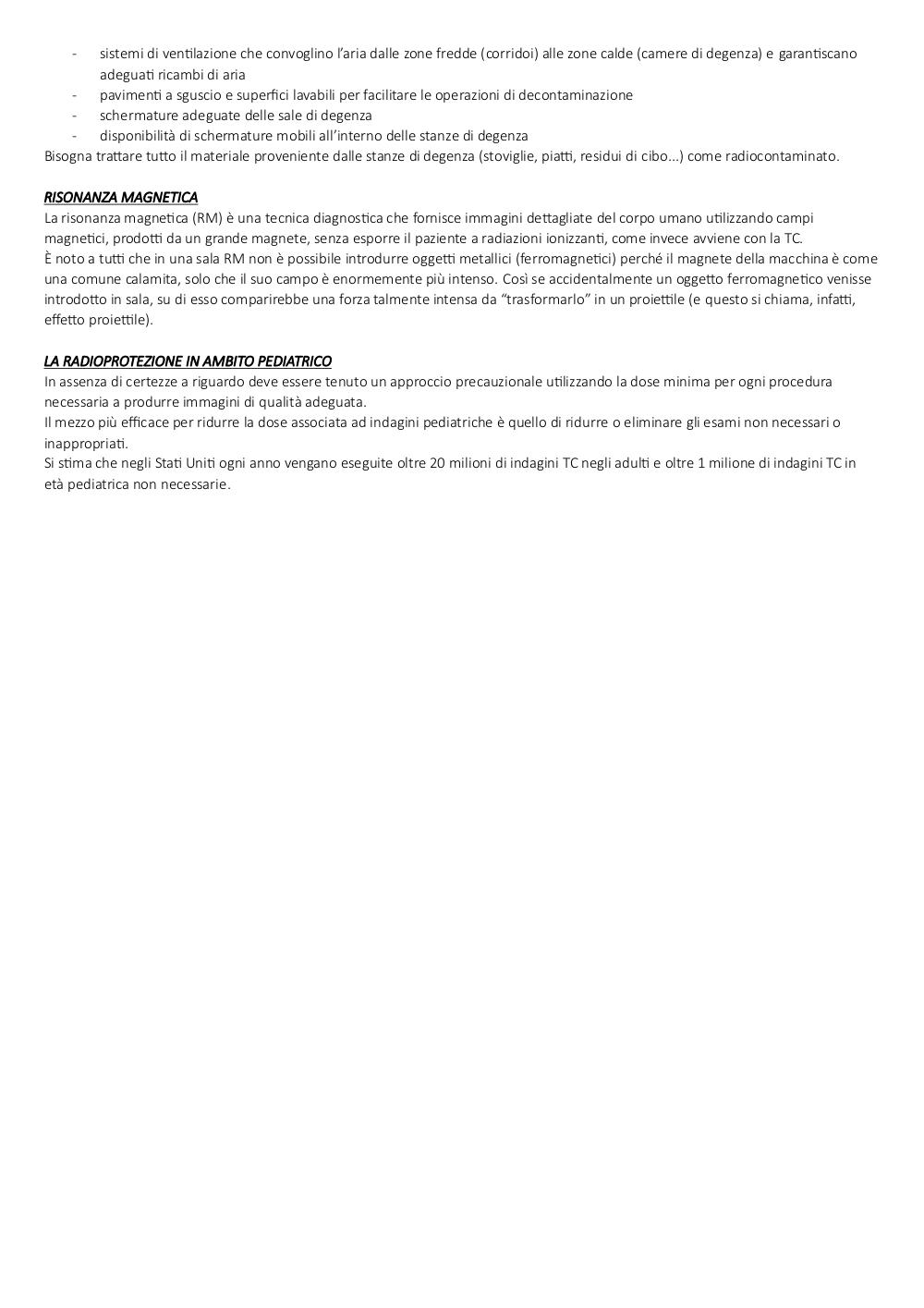 - sistemi di ventilazione che convoglino l'aria dalle zone fredde (corridoi) alle zone calde (camere di degenza) e garantiscano adeguati ricambi di aria
- pavimenti a sguscio e superfici lavabili per facilitare le operazioni di decontaminazione
- schermature adeguate delle sale di degenza
- disponibilità di schermature mobili all'interno delle stanze di degenza

Bisogna trattare tutto il materiale proveniente dalle stanze di degenza (stoviglie, piatti, residui di cibo...) come radiocontaminato.

RISONANZA MAGNETICA

La risonanza magnetica (RM) è una tecnica diagnostica che fornisce immagini dettagliate del corpo umano utilizzando campi magnetici, prodotti da un grande magnete, senza esporre il paziente a radiazioni ionizzanti, come invece avviene con la TC.

È noto a tutti che in una sala RM non è possibile introdurre oggetti metallici (ferromagnetici) perché il magnete della macchina è come una comune calamita, solo che il suo campo è enormemente più intenso. Così se accidentalmente un oggetto ferromagnetico venisse introdotto in sala, su di esso comparirebbe una forza talmente intensa da "trasformarlo" in un proiettile (e questo si chiama, infatti, effetto proiettile).

LA RADIOPROTEZIONE IN AMBITO PEDIATRICO

In assenza di certezze a riguardo deve essere tenuto un approccio precauzionale utilizzando la dose minima per ogni procedura necessaria a produrre immagini di qualità adeguata.

Il mezzo più efficace per ridurre la dose associata ad indagini pediatriche è quello di ridurre o eliminare gli esami non necessari o inappropriati.

Si stima che negli Stati Uniti ogni anno vengano eseguite oltre 20 milioni di indagini TC negli adulti e oltre 1 milione di indagini TC in età pediatrica non necessarie.